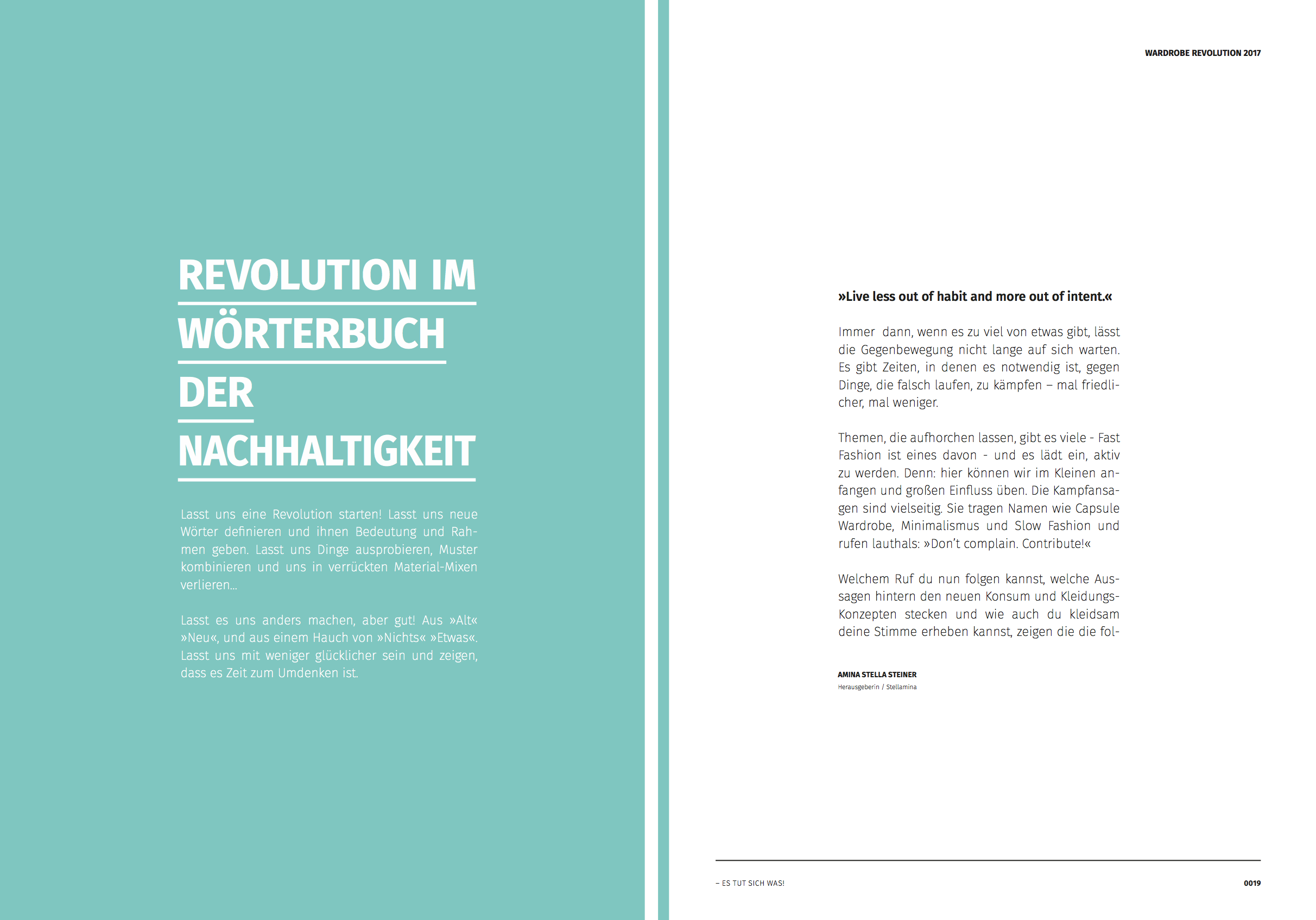 REVOLUTION IM WÖRTERBUCH DER NACHHALTIGKEIT

Lasst uns eine Revolution starten! Lasst uns neue Wörter definieren und ihnen Bedeutung und Rahmen geben. Lasst uns Dinge ausprobieren, Muster kombinieren und uns in verrückten Material-Mixen verlieren...

Lasst es uns anders machen, aber gut! Aus »Alt« »Neu«, und aus einem Hauch von »Nichts« »Etwas«. Lasst uns mit weniger glücklicher sein und zeigen, dass es Zeit zum Umdenken ist.

WARDROBE REVOLUTION 2017

»Live less out of habit and more out of intent.«

Immer dann, wenn es zu viel von etwas gibt, lässt die Gegenbewegung nicht lange auf sich warten. Es gibt Zeiten, in denen es notwendig ist, gegen Dinge, die falsch laufen, zu kämpfen – mal friedlicher, mal weniger.

Themen, die aufhorchen lassen, gibt es viele - Fast Fashion ist eines davon - und es lädt ein, aktiv zu werden. Denn: hier können wir im Kleinen anfangen und großen Einfluss üben. Die Kampfansagen sind vielseitig. Sie tragen Namen wie Capsule Wardrobe, Minimalismus und Slow Fashion und rufen lauthals: »Don't complain. Contribute!«

Welchem Ruf du nun folgen kannst, welche Aussagen hintern den neuen Konsum und Kleidungs-Konzepten stecken und wie auch du kleidsam deine Stimme erheben kannst, zeigen die die fol-

AMINA STELLA STEINER
Herausgeberin / Stellamina

– ES TUT SICH WAS!

0019